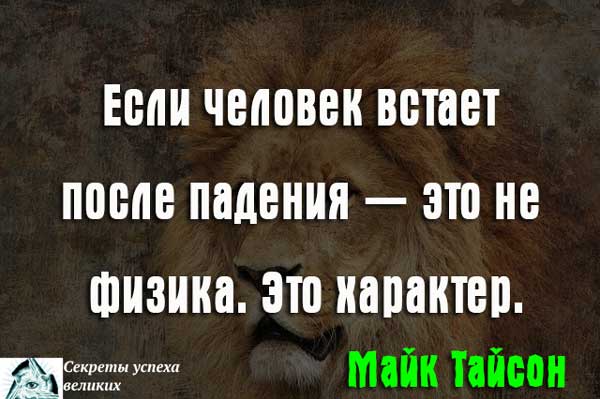 Если человек встает после падения — это не физика. Это характер.

Майк Тайсон

Секреты успеха великих